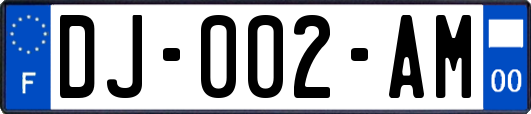 F
DJ-002-AM
00